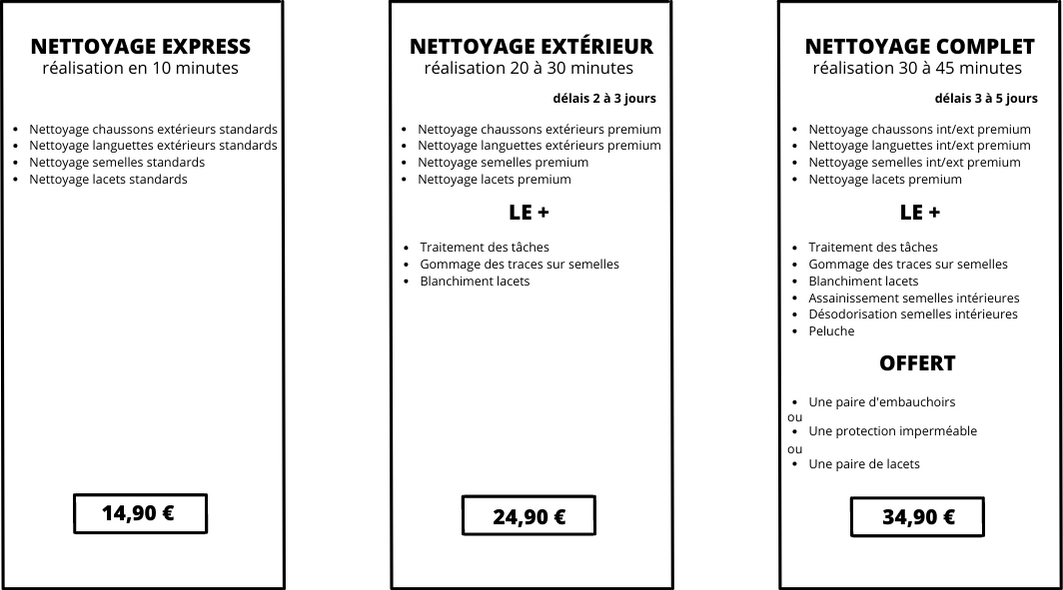 NETTOYAGE EXPRESS
réalisation en 10 minutes

- Nettoyage chaussons extérieurs standards
- Nettoyage languettes extérieurs standards
- Nettoyage semelles standards
- Nettoyage lacets standards

14,90 €

NETTOYAGE EXTÉRIEUR
réalisation 20 à 30 minutes

délais 2 à 3 jours

- Nettoyage chaussons extérieurs premium
- Nettoyage languettes extérieurs premium
- Nettoyage semelles premium
- Nettoyage lacets premium

LE +

- Traitement des tâches
- Gommage des traces sur semelles
- Blanchiment lacets

24,90 €

NETTOYAGE COMPLET
réalisation 30 à 45 minutes

délais 3 à 5 jours

- Nettoyage chaussons int/ext premium
- Nettoyage languettes int/ext premium
- Nettoyage semelles int/ext premium
- Nettoyage lacets premium

LE +

- Traitement des tâches
- Gommage des traces sur semelles
- Blanchiment lacets
- Assainissement semelles intérieures
- Désodorisation semelles intérieures
- Peluche

OFFERT

- Une paire d'embauchoirs
ou
- Une protection imperméable
ou
- Une paire de lacets

34,90 €